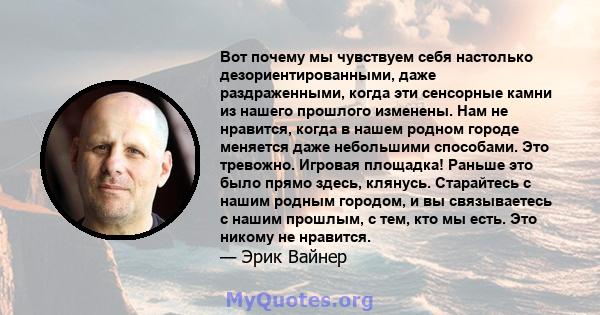 Вот почему мы чувствуем себя настолько дезориентированными, даже раздраженными, когда эти сенсорные камни из нашего прошлого изменены. Нам не нравится, когда в нашем родном городе меняется даже небольшими способами. Это тревожно. Игровая площадка! Раньше это было прямо здесь, клянусь. Старайтесь с нашим родным городом, и вы связываетесь с нашим прошлым, с тем, кто мы есть. Это никому не нравится.
— Эрик Вайнер

MyQuotes.org